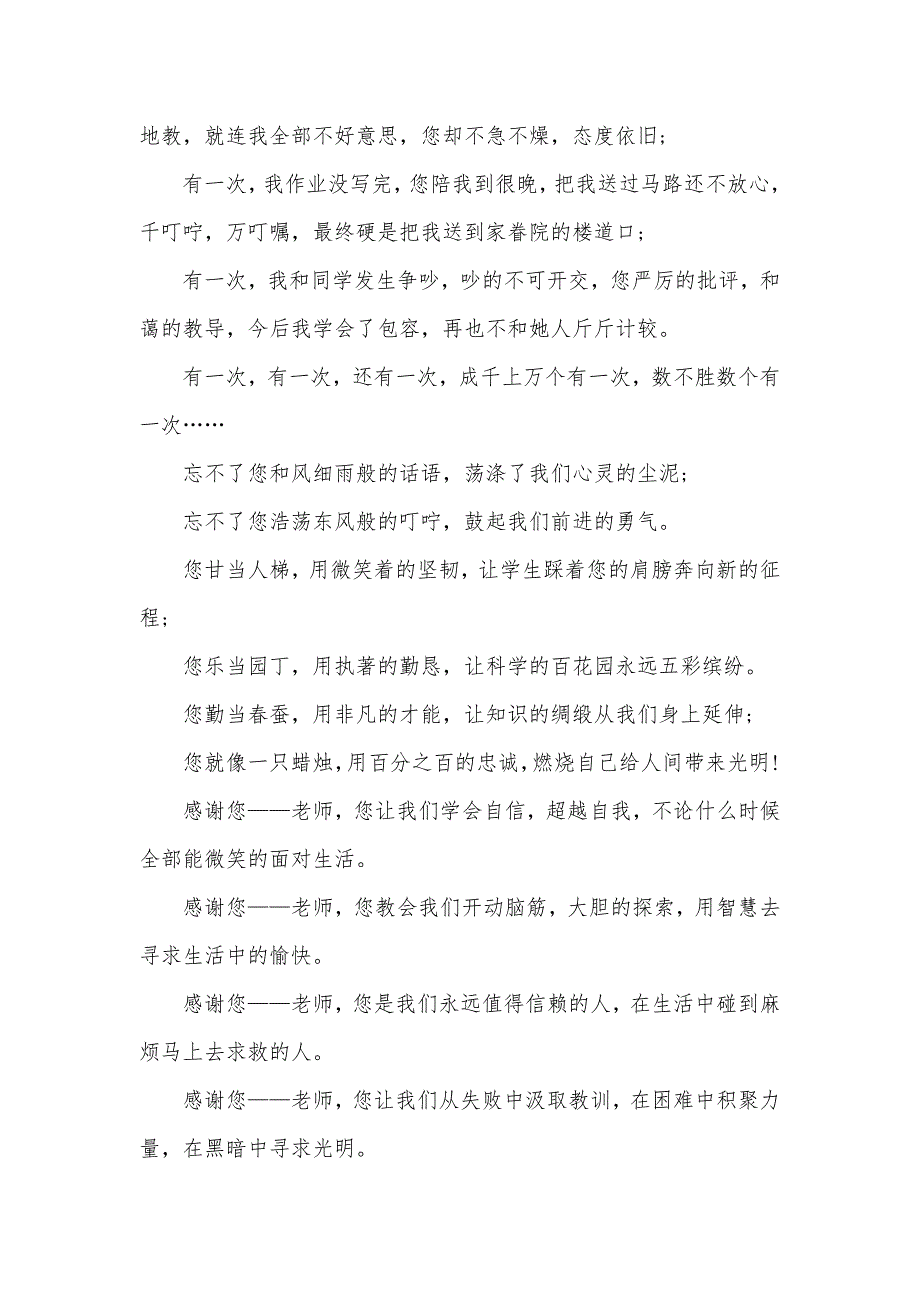 地教，就连我全部不好意思，您却不急不燥，态度依旧；

有一次，我作业没写完，您陪我到很晚，把我送过马路还不放心，千叮咛，万叮嘱，最终硬是把我送到家眷院的楼道口；

有一次，我和同学发生争吵，吵的不可开交，您严厉的批评，和蔼的教导，今后我学会了包容，再也不和她人斤斤计较。

有一次，有一次，还有一次，成千上万个有一次，数不胜数个有一次……

忘不了您和风细雨般的话语，荡涤了我们心灵的尘泥；

忘不了您浩荡东风般的叮咛，鼓起我们前进的勇气。

您甘当人梯，用微笑着的坚韧，让学生踩着您的肩膀奔向新的征程；

您乐当园丁，用执著的勤恳，让科学的百花园永远五彩缤纷。

您勤当春蚕，用非凡的才能，让知识的绸缎从我们身上延伸；

您就像一只蜡烛，用百分之百的忠诚，燃烧自己给人间带来光明！

感谢您——老师，您让我们学会自信，超越自我，不论什么时候全部能微笑的面对生活。

感谢您——老师，您教会我们开动脑筋，大胆的探索，用智慧去寻求生活中的愉快。

感谢您——老师，您是我们永远值得信赖的人，在生活中碰到麻烦马上去求救的人。

感谢您——老师，您让我们从失败中汲取教训，在困难中积聚力量，在黑暗中寻求光明。